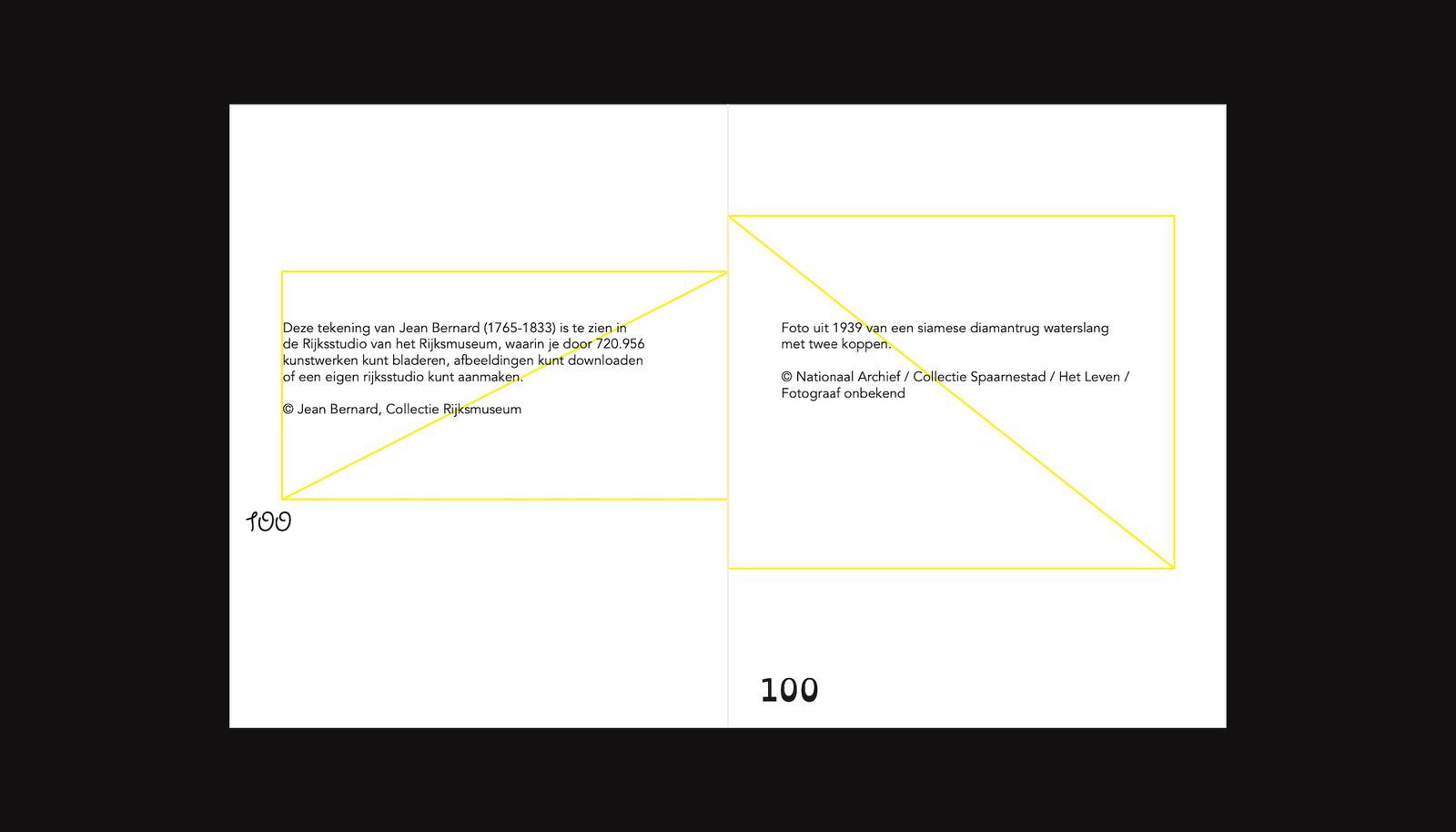 Deze tekening van Jean Bernard (1765-1833) is te zien in de Rijksstudio van het Rijksmuseum, waarin je door 720.956 kunstwerken kunt bladeren, afbeeldingen kunt downloaden of een eigen rijksstudio kunt aanmaken.

© Jean Bernard, Collectie Rijksmuseum

100

Foto uit 1939 van een siamese diamantrug waterslang met twee koppen.

© Nationaal Archief / Collectie Spaarnestad / Het Leven / Fotograaf onbekend

100